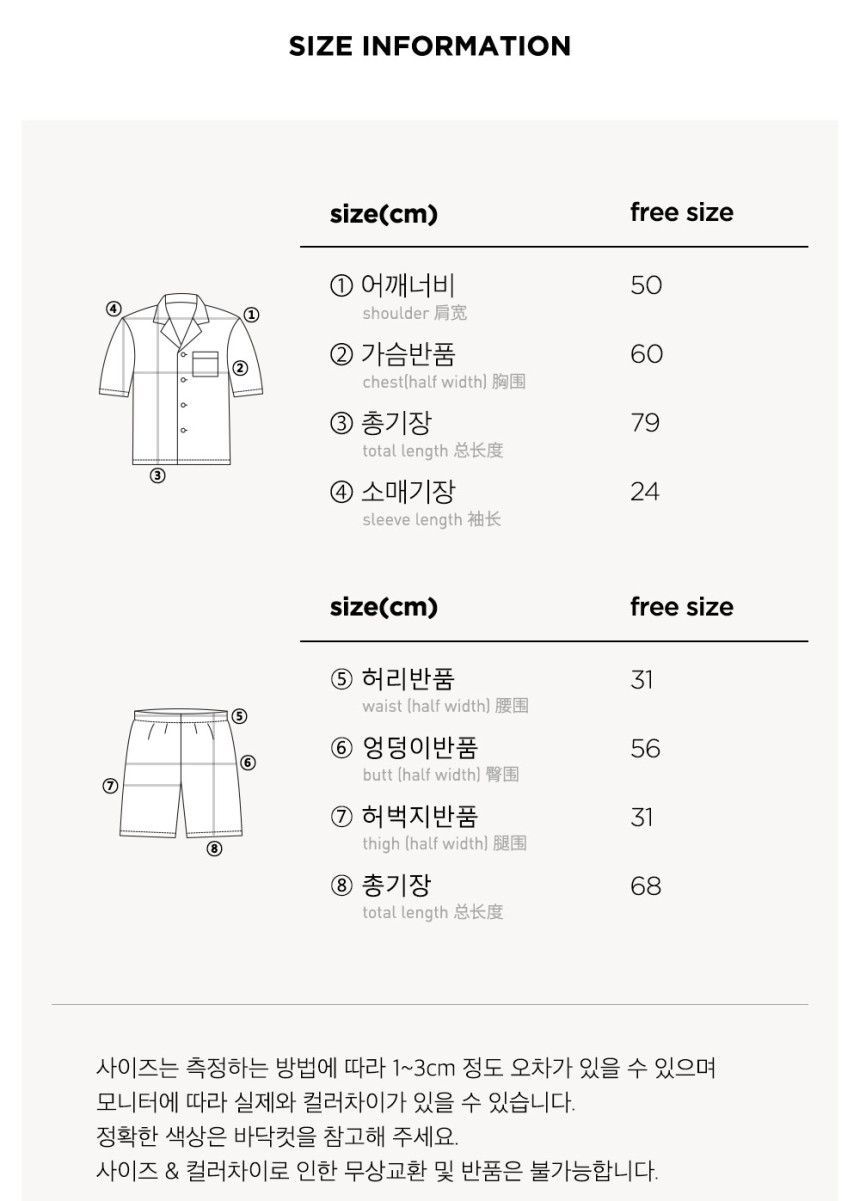 SIZE INFORMATION

④ ① ② ③

| size(cm) | free size |
|---|---|
| ① 어깨너비 shoulder 肩宽 | 50 |
| ② 가슴반품 chest(half width) 胸围 | 60 |
| ③ 총기장 total length 总长度 | 79 |
| ④ 소매기장 sleeve length 袖长 | 24 |

⑤ ⑥ ⑦ ⑧

| size(cm) | free size |
|---|---|
| ⑤ 허리반품 waist (half width) 腰围 | 31 |
| ⑥ 엉덩이반품 butt (half width) 臀围 | 56 |
| ⑦ 허벅지반품 thigh (half width) 腿围 | 31 |
| ⑧ 총기장 total length 总长度 | 68 |

사이즈는 측정하는 방법에 따라 1~3cm 정도 오차가 있을 수 있으며
모니터에 따라 실제와 컬러차이가 있을 수 있습니다.
정확한 색상은 바닥컷을 참고해 주세요.
사이즈 & 컬러차이로 인한 무상교환 및 반품은 불가능합니다.